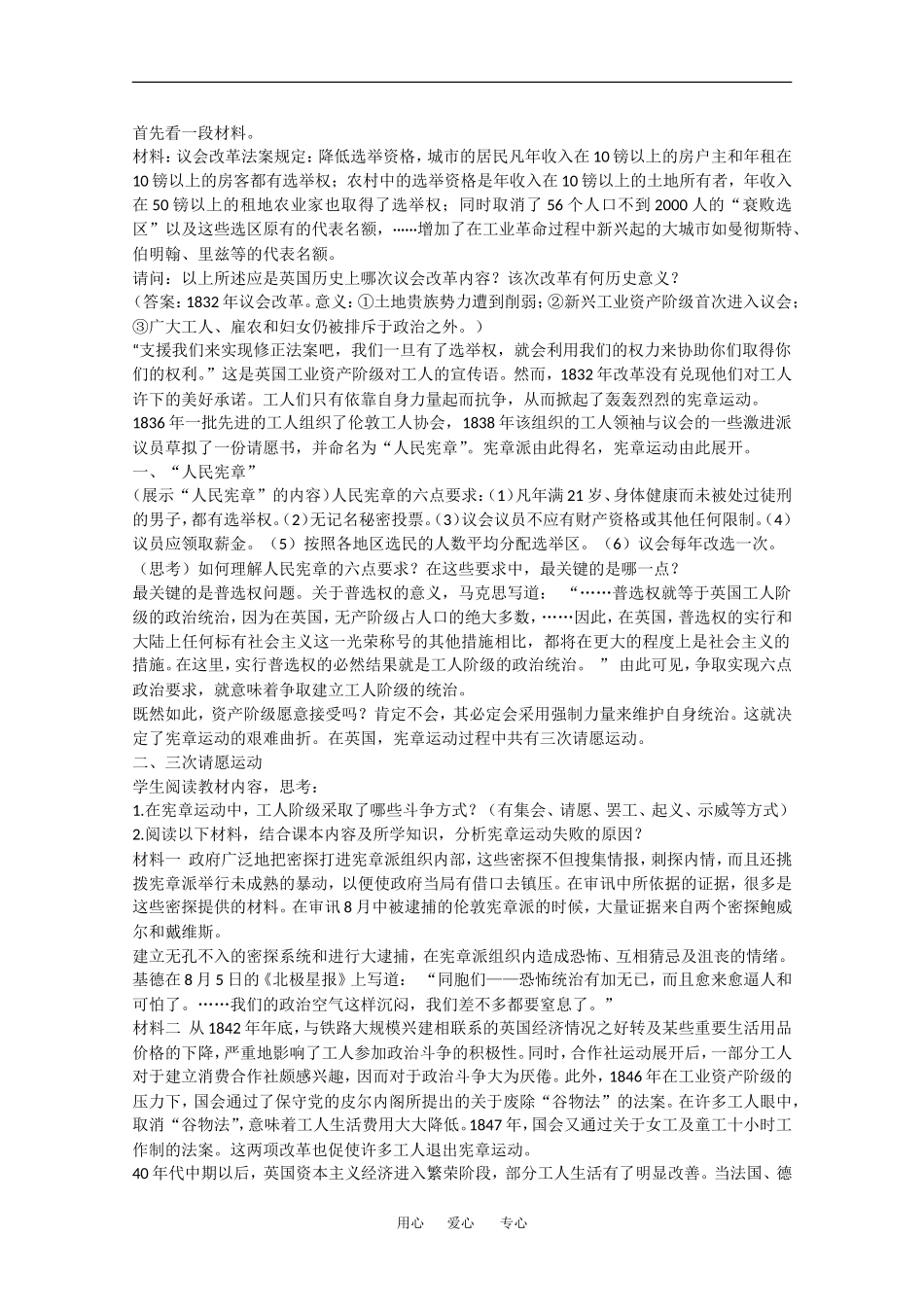 首先看一段材料。

材料：议会改革法案规定：降低选举资格，城市的居民凡年收入在10镑以上的房户主和年租在10镑以上的房客都有选举权；农村中的选举资格是年收入在10镑以上的土地所有者，年收入在50镑以上的租地农业家也取得了选举权；同时取消了56个人口不到2000人的“衰败选区”以及这些选区原有的代表名额，……增加了在工业革命过程中新兴起的大城市如曼彻斯特、伯明翰、里兹等的代表名额。

请问：以上所述应是英国历史上哪次议会改革内容？该次改革有何历史意义？

（答案：1832年议会改革。意义：①土地贵族势力遭到削弱；②新兴工业资产阶级首次进入议会；③广大工人、雇农和妇女仍被排斥于政治之外。）

“支援我们来实现修正法案吧，我们一旦有了选举权，就会利用我们的权力来协助你们取得你们的权利。”这是英国工业资产阶级对工人的宣传语。然而，1832年改革没有兑现他们对工人许下的美好承诺。工人们只有依靠自身力量起而抗争，从而掀起了轰轰烈烈的宪章运动。

1836年一批先进的工人组织了伦敦工人协会，1838年该组织的工人领袖与议会的一些激进派议员草拟了一份请愿书，并命名为“人民宪章”。宪章派由此得名，宪章运动由此展开。

一、“人民宪章”

（展示“人民宪章”的内容）人民宪章的六点要求：（1）凡年满21岁、身体健康而未被处过徒刑的男子，都有选举权。（2）无记名秘密投票。（3）议会议员不应有财产资格或其他任何限制。（4）议员应领取薪金。（5）按照各地区选民的人数平均分配选举区。（6）议会每年改选一次。

（思考）如何理解人民宪章的六点要求？在这些要求中，最关键的是哪一点？

最关键的是普选权问题。关于普选权的意义，马克思写道：“……普选权就等于英国工人阶级的政治统治，因为在英国，无产阶级占人口的绝大多数，……因此，在英国，普选权的实行和大陆上任何标有社会主义这一光荣称号的其他措施相比，都将在更大的程度上是社会主义的措施。在这里，实行普选权的必然结果就是工人阶级的政治统治。”由此可见，争取实现六点政治要求，就意味着争取建立工人阶级的统治。

既然如此，资产阶级愿意接受吗？肯定不会，其必定会采用强制力量来维护自身统治。这就决定了宪章运动的艰难曲折。在英国，宪章运动过程中共有三次请愿运动。

二、三次请愿运动

学生阅读教材内容，思考：

1.在宪章运动中，工人阶级采取了哪些斗争方式？（有集会、请愿、罢工、起义、示威等方式）

2.阅读以下材料，结合课本内容及所学知识，分析宪章运动失败的原因？

材料一 政府广泛地把密探打进宪章派组织内部，这些密探不但搜集情报，刺探内情，而且还挑拨宪章派举行未成熟的暴动，以便使政府当局有借口去镇压。在审讯中所依据的证据，很多是这些密探提供的材料。在审讯8月中被逮捕的伦敦宪章派的时候，大量证据来自两个密探鲍威尔和戴维斯。

建立无孔不入的密探系统和进行大逮捕，在宪章派组织内造成恐怖、互相猜忌及沮丧的情绪。基德在8月5日的《北极星报》上写道：“同胞们——恐怖统治有加无已，而且愈来愈逼人和可怕了。……我们的政治空气这样沉闷，我们差不多都要窒息了。”

材料二 从1842年年底，与铁路大规模兴建相联系的英国经济情况之好转及某些重要生活用品价格的下降，严重地影响了工人参加政治斗争的积极性。同时，合作社运动展开后，一部分工人对于建立消费合作社颇感兴趣，因而对于政治斗争大为厌倦。此外，1846年在工业资产阶级的压力下，国会通过了保守党的皮尔内阁所提出的关于废除“谷物法”的法案。在许多工人眼中，取消“谷物法”，意味着工人生活费用大大降低。1847年，国会又通过关于女工及童工十小时工作制的法案。这两项改革也促使许多工人退出宪章运动。

40年代中期以后，英国资本主义经济进入繁荣阶段，部分工人生活有了明显改善。当法国、德

用心 爱心 专心